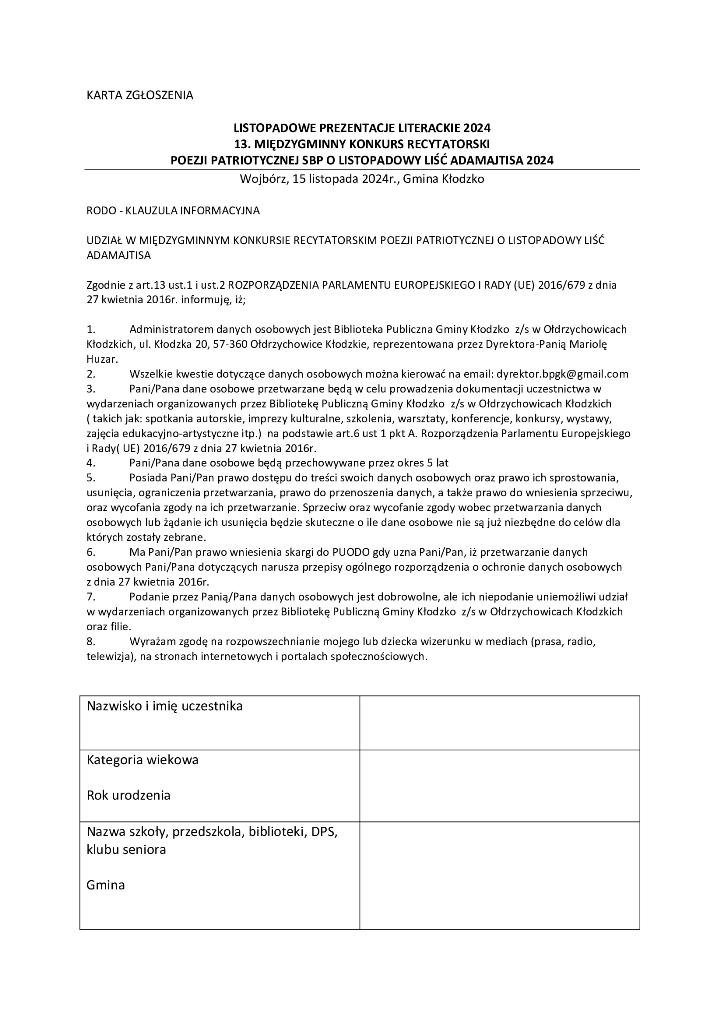 KARTA ZGŁOSZENIA

LISTOPADOWE PREZENTACJE LITERACKIE 2024
13. MIĘDZYGMINNY KONKURS RECYTATORSKI
POEZJI PATRIOTYCZNEJ SBP O LISTOPADOWY LIŚĆ ADAMAJTISA 2024
Wojbórz, 15 listopada 2024r., Gmina Kłodzko

RODO - KLAUZULA INFORMACYJNA

UDZIAŁ W MIĘDZYGMINNYM KONKURSIE RECYTATORSKIM POEZJI PATRIOTYCZNEJ O LISTOPADOWY LIŚĆ ADAMAJTISA

Zgodnie z art.13 ust.1 i ust.2 ROZPORZĄDZENIA PARLAMENTU EUROPEJSKIEGO I RADY (UE) 2016/679 z dnia 27 kwietnia 2016r. informuję, iż;

1. Administratorem danych osobowych jest Biblioteka Publiczna Gminy Kłodzko z/s w Ołdrzychowicach Kłodzkich, ul. Kłodzka 20, 57-360 Ołdrzychowice Kłodzkie, reprezentowana przez Dyrektora-Panią Mariolę Huzar.
2. Wszelkie kwestie dotyczące danych osobowych można kierować na email: dyrektor.bpgk@gmail.com
3. Pani/Pana dane osobowe przetwarzane będą w celu prowadzenia dokumentacji uczestnictwa w wydarzeniach organizowanych przez Bibliotekę Publiczną Gminy Kłodzko z/s w Ołdrzychowicach Kłodzkich ( takich jak: spotkania autorskie, imprezy kulturalne, szkolenia, warsztaty, konferencje, konkursy, wystawy, zajęcia edukacyjno-artystyczne itp.) na podstawie art.6 ust 1 pkt A. Rozporządzenia Parlamentu Europejskiego i Rady( UE) 2016/679 z dnia 27 kwietnia 2016r.
4. Pani/Pana dane osobowe będą przechowywane przez okres 5 lat
5. Posiada Pani/Pan prawo dostępu do treści swoich danych osobowych oraz prawo ich sprostowania, usunięcia, ograniczenia przetwarzania, prawo do przenoszenia danych, a także prawo do wniesienia sprzeciwu, oraz wycofania zgody na ich przetwarzanie. Sprzeciw oraz wycofanie zgody wobec przetwarzania danych osobowych lub żądanie ich usunięcia będzie skuteczne o ile dane osobowe nie są już niezbędne do celów dla których zostały zebrane.
6. Ma Pani/Pan prawo wniesienia skargi do PUODO gdy uzna Pani/Pan, iż przetwarzanie danych osobowych Pani/Pana dotyczących narusza przepisy ogólnego rozporządzenia o ochronie danych osobowych z dnia 27 kwietnia 2016r.
7. Podanie przez Panią/Pana danych osobowych jest dobrowolne, ale ich niepodanie uniemożliwi udział w wydarzeniach organizowanych przez Bibliotekę Publiczną Gminy Kłodzko z/s w Ołdrzychowicach Kłodzkich oraz filie.
8. Wyrażam zgodę na rozpowszechnianie mojego lub dziecka wizerunku w mediach (prasa, radio, telewizja), na stronach internetowych i portalach społecznościowych.

| Nazwisko i imię uczestnika | |
|---|---|
| Kategoria wiekowa<br><br>Rok urodzenia | |
| Nazwa szkoły, przedszkola, biblioteki, DPS, klubu seniora<br><br>Gmina | |